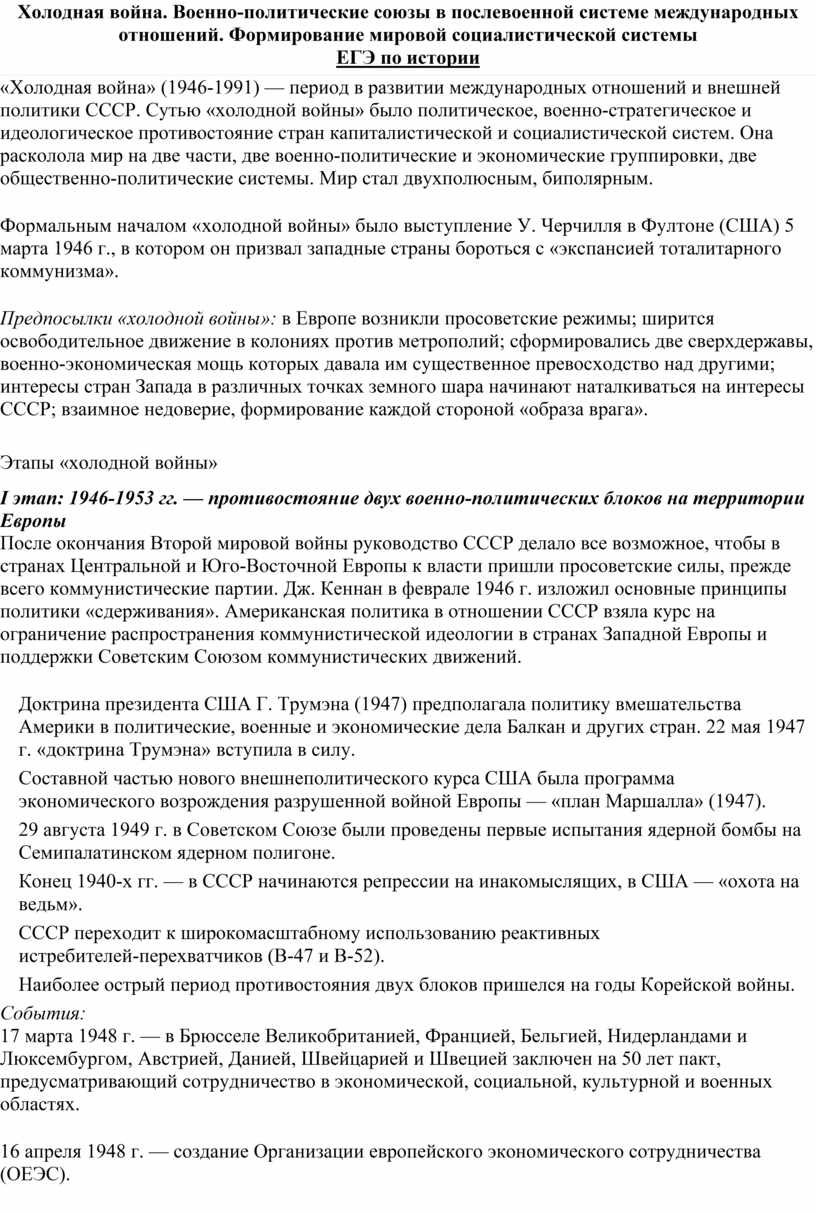 Холодная война. Военно-политические союзы в послевоенной системе международных отношений. Формирование мировой социалистической системы
ЕГЭ по истории

«Холодная война» (1946-1991) — период в развитии международных отношений и внешней политики СССР. Сутью «холодной войны» было политическое, военно-стратегическое и идеологическое противостояние стран капиталистической и социалистической систем. Она расколола мир на две части, две военно-политические и экономические группировки, две общественно-политические системы. Мир стал двухполюсным, биполярным.

Формальным началом «холодной войны» было выступление У. Черчилля в Фултоне (США) 5 марта 1946 г., в котором он призвал западные страны бороться с «экспансией тоталитарного коммунизма».

Предпосылки «холодной войны»: в Европе возникли просоветские режимы; ширится освободительное движение в колониях против метрополий; сформировались две сверхдержавы, военно-экономическая мощь которых давала им существенное превосходство над другими; интересы стран Запада в различных точках земного шара начинают наталкиваться на интересы СССР; взаимное недоверие, формирование каждой стороной «образа врага».

Этапы «холодной войны»

I этап: 1946-1953 гг. — противостояние двух военно-политических блоков на территории Европы
После окончания Второй мировой войны руководство СССР делало все возможное, чтобы в странах Центральной и Юго-Восточной Европы к власти пришли просоветские силы, прежде всего коммунистические партии. Дж. Кеннан в феврале 1946 г. изложил основные принципы политики «сдерживания». Американская политика в отношении СССР взяла курс на ограничение распространения коммунистической идеологии в странах Западной Европы и поддержки Советским Союзом коммунистических движений.

Доктрина президента США Г. Трумэна (1947) предполагала политику вмешательства Америки в политические, военные и экономические дела Балкан и других стран. 22 мая 1947 г. «доктрина Трумэна» вступила в силу.

Составной частью нового внешнеполитического курса США была программа экономического возрождения разрушенной войной Европы — «план Маршалла» (1947).

29 августа 1949 г. в Советском Союзе были проведены первые испытания ядерной бомбы на Семипалатинском ядерном полигоне.

Конец 1940-х гг. — в СССР начинаются репрессии на инакомыслящих, в США — «охота на ведьм».

СССР переходит к широкомасштабному использованию реактивных истребителей-перехватчиков (В-47 и В-52).

Наиболее острый период противостояния двух блоков пришелся на годы Корейской войны.

События:
17 марта 1948 г. — в Брюсселе Великобританией, Францией, Бельгией, Нидерландами и Люксембургом, Австрией, Данией, Швейцарией и Швецией заключен на 50 лет пакт, предусматривающий сотрудничество в экономической, социальной, культурной и военных областях.

16 апреля 1948 г. — создание Организации европейского экономического сотрудничества (ОЕЭС).